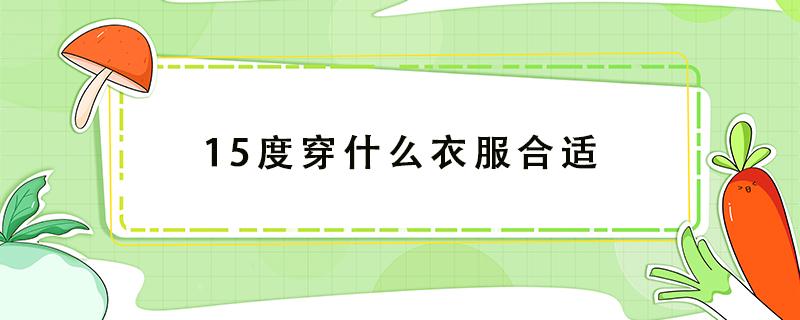 15度穿什么衣服合适